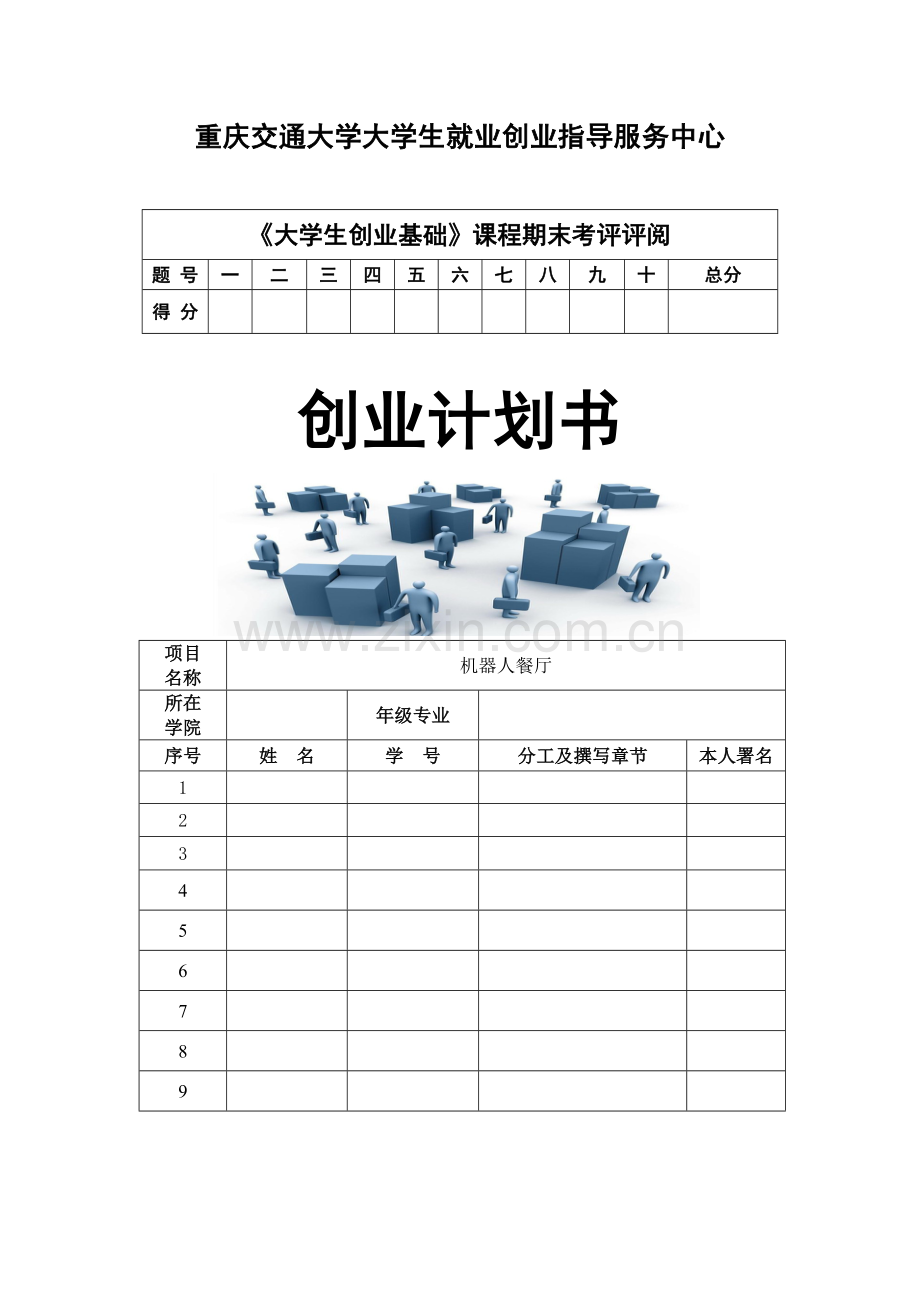 重庆交通大学大学生就业创业指导服务中心

| 《大学生创业基础》课程期末考评评阅 | | | | | | | | | | | |
|---|---|---|---|---|---|---|---|---|---|---|---|
| 题 号 | 一 | 二 | 三 | 四 | 五 | 六 | 七 | 八 | 九 | 十 | 总分 |
| 得 分 | | | | | | | | | | | |

创业计划书

| 项目名称 | 机器人餐厅 | | | |
|---|---|---|---|---|
| 所在学院 | | 年级专业 | | |
| 序号 | 姓 名 | 学 号 | 分工及撰写章节 | 本人署名 |
| 1 | | | | |
| 2 | | | | |
| 3 | | | | |
| 4 | | | | |
| 5 | | | | |
| 6 | | | | |
| 7 | | | | |
| 8 | | | | |
| 9 | | | | |

www.zixin.com.cn